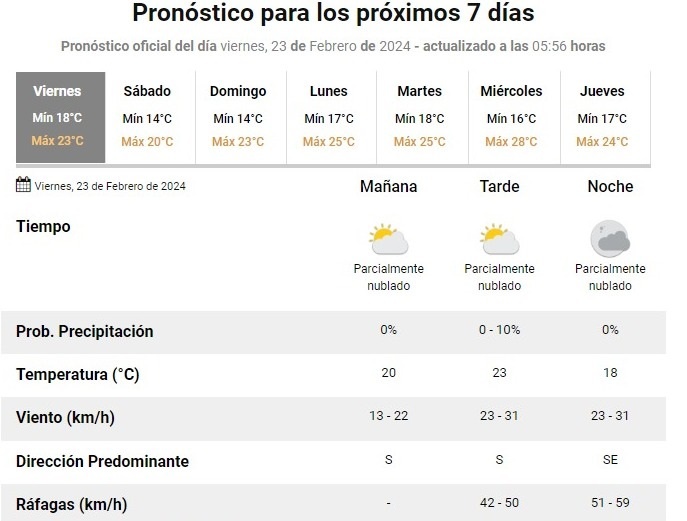 Pronóstico para los próximos 7 días

Pronóstico oficial del día viernes, 23 de Febrero de 2024 - actualizado a las 05:56 horas

| Viernes | Sábado | Domingo | Lunes | Martes | Miércoles | Jueves |
|---|---|---|---|---|---|---|
| Mín 18°C | Mín 14°C | Mín 14°C | Mín 17°C | Mín 18°C | Mín 16°C | Mín 17°C |
| Máx 23°C | Máx 20°C | Máx 23°C | Máx 25°C | Máx 25°C | Máx 28°C | Máx 24°C |

| Viernes, 23 de Febrero de 2024 | Mañana | Tarde | Noche |
|---|---|---|---|
| Tiempo | Parcialmente nublado | Parcialmente nublado | Parcialmente nublado |
| Prob. Precipitación | 0% | 0 - 10% | 0% |
| Temperatura (°C) | 20 | 23 | 18 |
| Viento (km/h) | 13 - 22 | 23 - 31 | 23 - 31 |
| Dirección Predominante | S | S | SE |
| Ráfagas (km/h) | - | 42 - 50 | 51 - 59 |